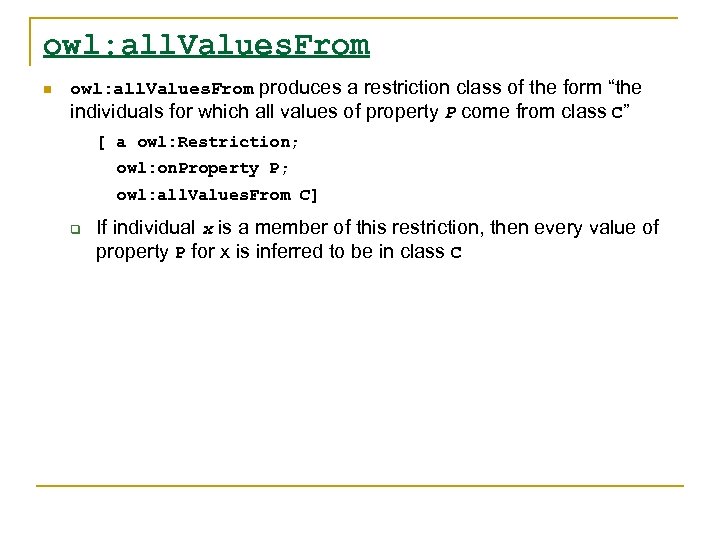 owl:allValuesFrom

owl:allValuesFrom produces a restriction class of the form “the individuals for which all values of property P come from class C”

[ a owl:Restriction;
owl:onProperty P;
owl:allValuesFrom C]

If individual x is a member of this restriction, then every value of property P for x is inferred to be in class C